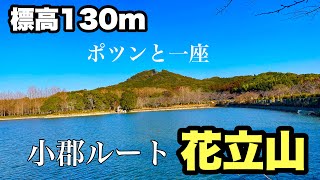 標高130m

ポツンと一座

小郡ルート 花立山